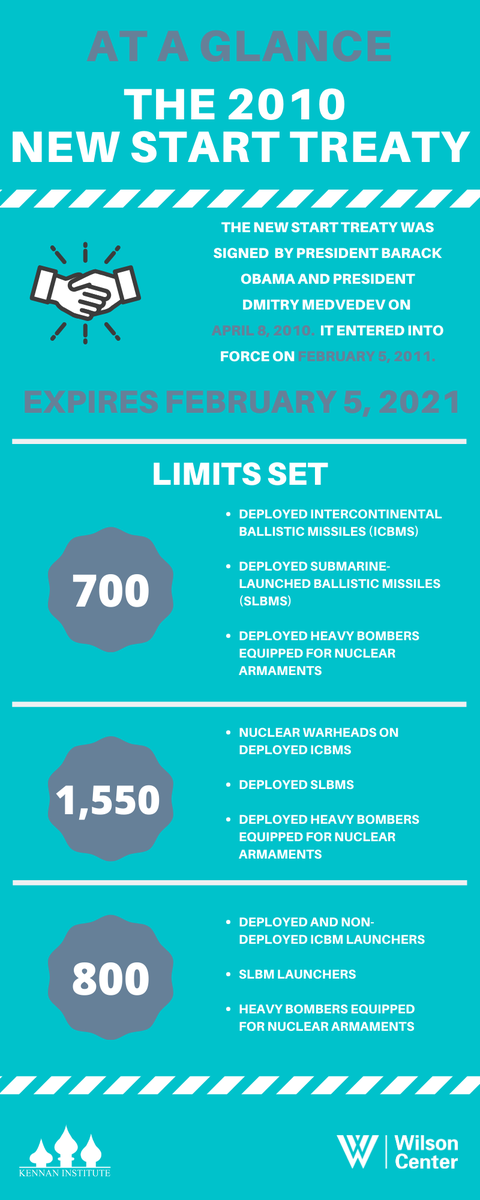 AT A GLANCE

THE 2010 NEW START TREATY

THE NEW START TREATY WAS SIGNED BY PRESIDENT BARACK OBAMA AND PRESIDENT DMITRY MEDVEDEV ON APRIL 8, 2010. IT ENTERED INTO FORCE ON FEBRUARY 5, 2011.

EXPIRES FEBRUARY 5, 2021

LIMITS SET

700

- DEPLOYED INTERCONTINENTAL BALLISTIC MISSILES (ICBMS)
- DEPLOYED SUBMARINE-LAUNCHED BALLISTIC MISSILES (SLBMS)
- DEPLOYED HEAVY BOMBERS EQUIPPED FOR NUCLEAR ARMAMENTS

1,550

- NUCLEAR WARHEADS ON DEPLOYED ICBMS
- DEPLOYED SLBMS
- DEPLOYED HEAVY BOMBERS EQUIPPED FOR NUCLEAR ARMAMENTS

800

- DEPLOYED AND NON-DEPLOYED ICBM LAUNCHERS
- SLBM LAUNCHERS
- HEAVY BOMBERS EQUIPPED FOR NUCLEAR ARMAMENTS

KENNAN INSTITUTE

Wilson Center